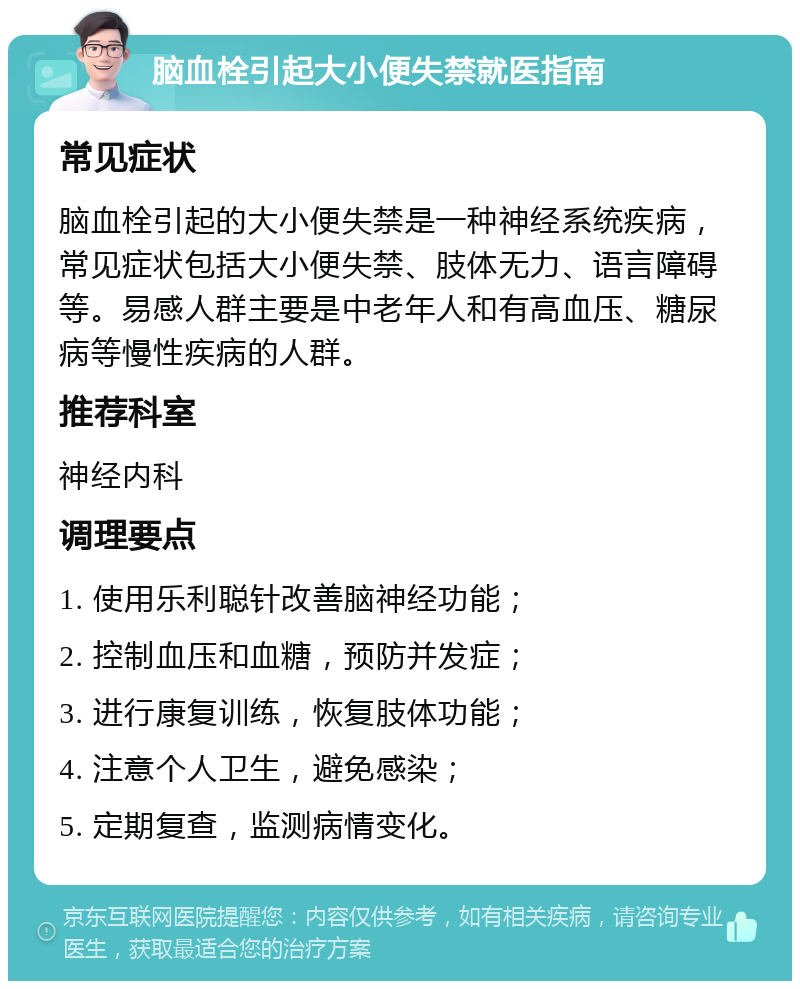 脑血栓引起大小便失禁就医指南

常见症状

脑血栓引起的大小便失禁是一种神经系统疾病，常见症状包括大小便失禁、肢体无力、语言障碍等。易感人群主要是中老年人和有高血压、糖尿病等慢性疾病的人群。

推荐科室

神经内科

调理要点

1. 使用乐利聪针改善脑神经功能；

2. 控制血压和血糖，预防并发症；

3. 进行康复训练，恢复肢体功能；

4. 注意个人卫生，避免感染；

5. 定期复查，监测病情变化。

京东互联网医院提醒您：内容仅供参考，如有相关疾病，请咨询专业医生，获取最适合您的治疗方案